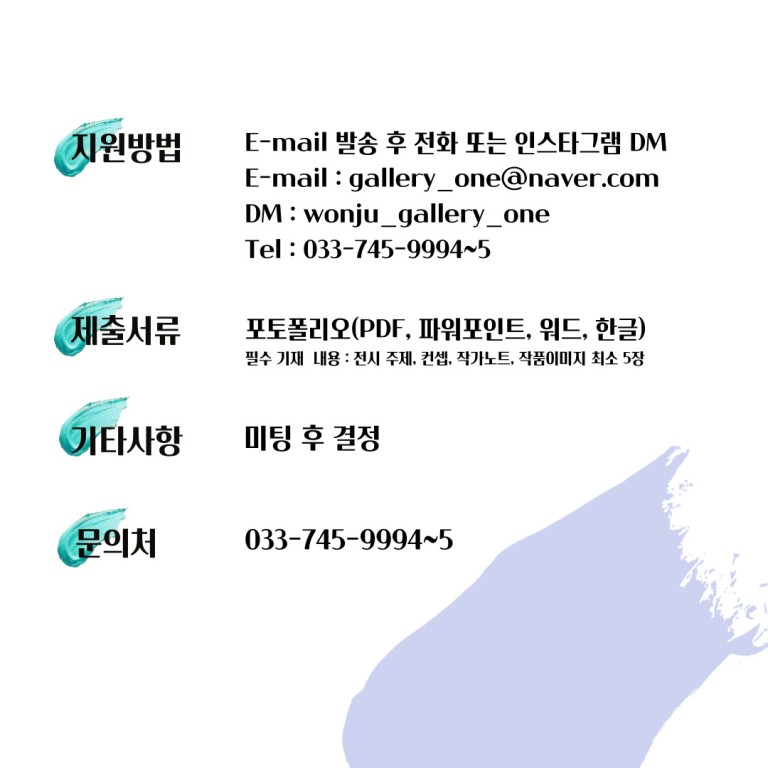 지원방법

E-mail 발송 후 전화 또는 인스타그램 DM
E-mail : gallery_one@naver.com
DM : wonju_gallery_one
Tel : 033-745-9994~5

제출서류

포토폴리오(PDF, 파워포인트, 워드, 한글)
필수 기재 내용 : 전시 주제, 컨셉, 작가노트, 작품이미지 최소 5장

기타사항

미팅 후 결정

문의처

033-745-9994~5